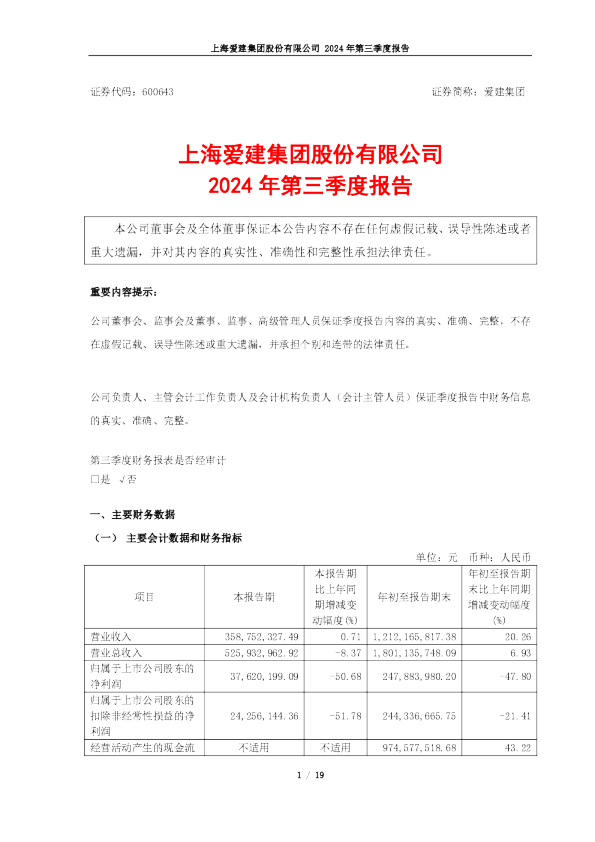 上海爱建集团股份有限公司 2024 年第三季度报告

证券代码：600643　　　　　　　　　　　　　　　　　　　　证券简称：爱建集团

上海爱建集团股份有限公司
2024 年第三季度报告

本公司董事会及全体董事保证本公告内容不存在任何虚假记载、误导性陈述或者重大遗漏，并对其内容的真实性、准确性和完整性承担法律责任。

重要内容提示：

公司董事会、监事会及董事、监事、高级管理人员保证季度报告内容的真实、准确、完整，不存在虚假记载、误导性陈述或重大遗漏，并承担个别和连带的法律责任。

公司负责人、主管会计工作负责人及会计机构负责人（会计主管人员）保证季度报告中财务信息的真实、准确、完整。

第三季度财务报表是否经审计
□是 √否

一、主要财务数据

（一） 主要会计数据和财务指标

单位：元　币种：人民币

| 项目 | 本报告期 | 本报告期比上年同期增减变动幅度(%) | 年初至报告期末 | 年初至报告期末比上年同期增减变动幅度(%) |
|---|---|---|---|---|
| 营业收入 | 358,752,327.49 | 0.71 | 1,212,165,817.38 | 20.26 |
| 营业总收入 | 525,932,962.92 | -8.37 | 1,801,135,748.09 | 6.93 |
| 归属于上市公司股东的净利润 | 37,620,199.09 | -50.68 | 247,883,980.20 | -47.80 |
| 归属于上市公司股东的扣除非经常性损益的净利润 | 24,256,144.36 | -51.78 | 244,336,665.75 | -21.41 |
| 经营活动产生的现金流 | 不适用 | 不适用 | 974,577,518.68 | 43.22 |

1 / 19